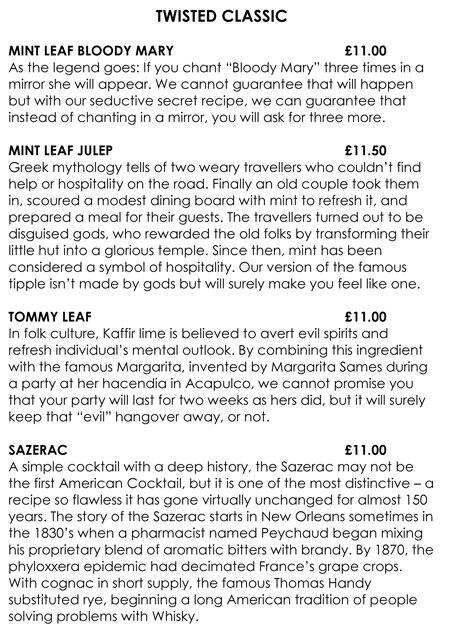 TWISTED CLASSIC

MINT LEAF BLOODY MARY £11.00
As the legend goes: If you chant “Bloody Mary” three times in a mirror she will appear. We cannot guarantee that will happen but with our seductive secret recipe, we can guarantee that instead of chanting in a mirror, you will ask for three more.

MINT LEAF JULEP £11.50
Greek mythology tells of two weary travellers who couldn’t find help or hospitality on the road. Finally an old couple took them in, scoured a modest dining board with mint to refresh it, and prepared a meal for their guests. The travellers turned out to be disguised gods, who rewarded the old folks by transforming their little hut into a glorious temple. Since then, mint has been considered a symbol of hospitality. Our version of the famous tipple isn’t made by gods but will surely make you feel like one.

TOMMY LEAF £11.00
In folk culture, Kaffir lime is believed to avert evil spirits and refresh individual’s mental outlook. By combining this ingredient with the famous Margarita, invented by Margarita Sames during a party at her hacendia in Acapulco, we cannot promise you that your party will last for two weeks as hers did, but it will surely keep that “evil” hangover away, or not.

SAZERAC £11.00
A simple cocktail with a deep history, the Sazerac may not be the first American Cocktail, but it is one of the most distinctive – a recipe so flawless it has gone virtually unchanged for almost 150 years. The story of the Sazerac starts in New Orleans sometimes in the 1830’s when a pharmacist named Peychaud began mixing his proprietary blend of aromatic bitters with brandy. By 1870, the phyloxxera epidemic had decimated France’s grape crops. With cognac in short supply, the famous Thomas Handy substituted rye, beginning a long American tradition of people solving problems with Whisky.